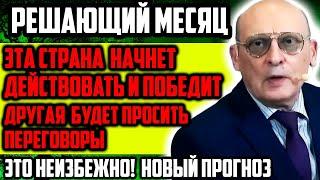 РЕШАЮЩИЙ МЕСЯЦ

ЭТА СТРАНА НАЧНЕТ ДЕЙСТВОВАТЬ И ПОБЕДИТ

ДРУГАЯ БУДЕТ ПРОСИТЬ ПЕРЕГОВОРЫ

ЭТО НЕИЗБЕЖНО! НОВЫЙ ПРОГНОЗ